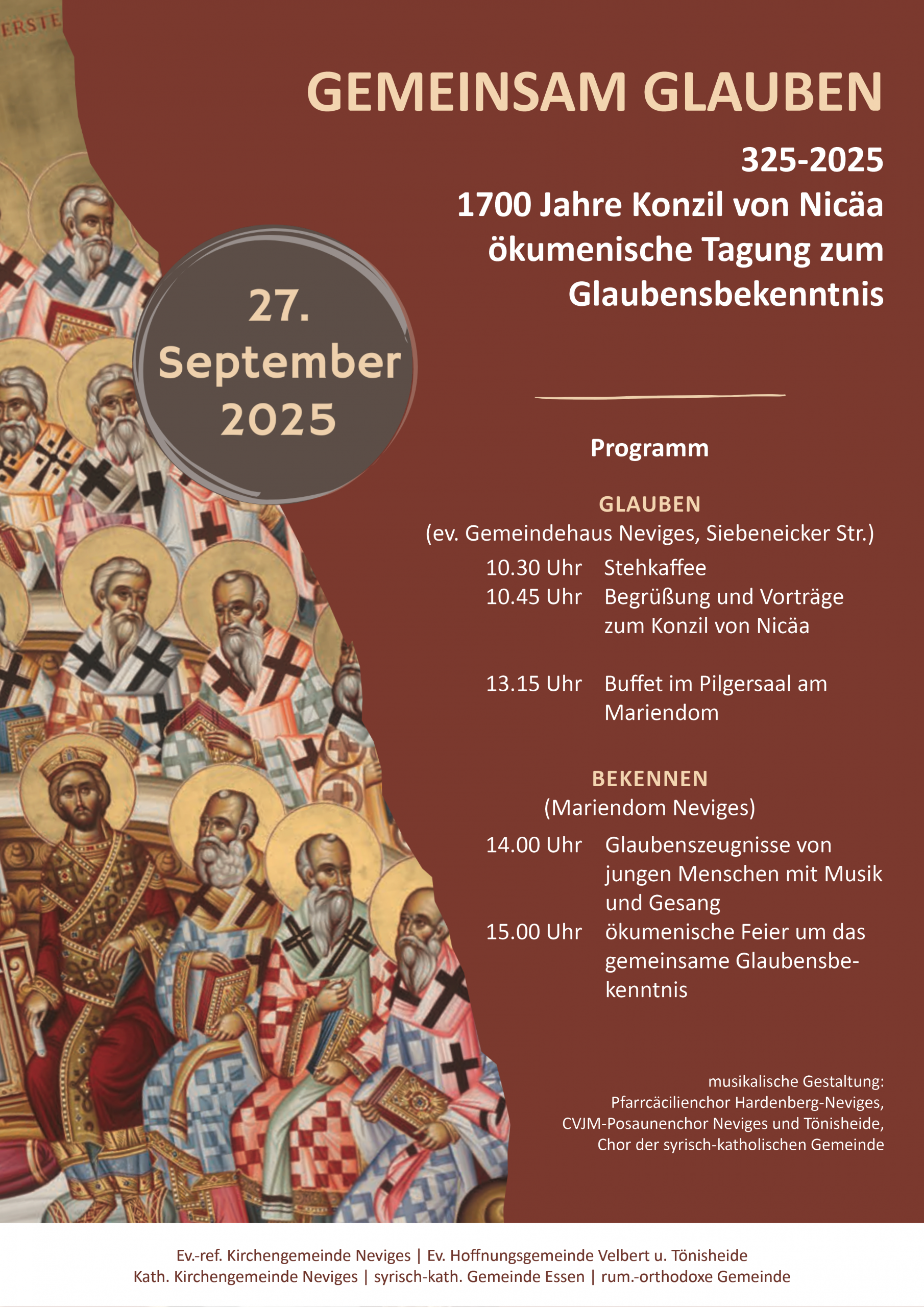 ERSTE

GEMEINSAM GLAUBEN

325-2025
1700 Jahre Konzil von Nicäa
ökumenische Tagung zum Glaubensbekenntnis

27. September 2025

Programm

GLAUBEN
(ev. Gemeindehaus Neviges, Siebeneicker Str.)

10.30 Uhr Stehkaffee
10.45 Uhr Begrüßung und Vorträge zum Konzil von Nicäa

13.15 Uhr Buffet im Pilgersaal am Mariendom

BEKENNEN
(Mariendom Neviges)

14.00 Uhr Glaubenszeugnisse von jungen Menschen mit Musik und Gesang
15.00 Uhr ökumenische Feier um das gemeinsame Glaubensbekenntnis

musikalische Gestaltung:
Pfarrcäcilienchor Hardenberg-Neviges,
CVJM-Posaunenchor Neviges und Tönisheide,
Chor der syrisch-katholischen Gemeinde

Ev.-ref. Kirchengemeinde Neviges | Ev. Hoffnungsgemeinde Velbert u. Tönisheide
Kath. Kirchengemeinde Neviges | syrisch-kath. Gemeinde Essen | rum.-orthodoxe Gemeinde